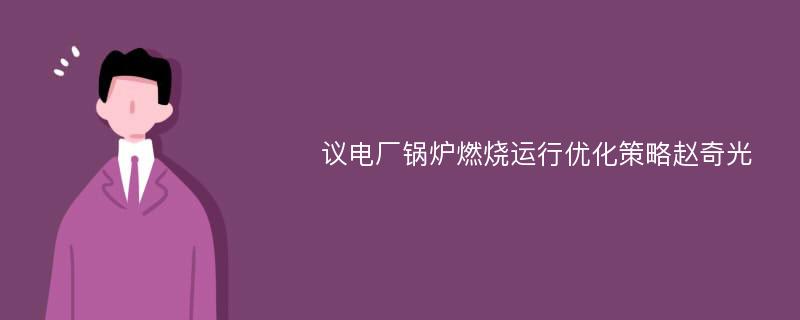 议电厂锅炉燃烧运行优化策略赵奇光